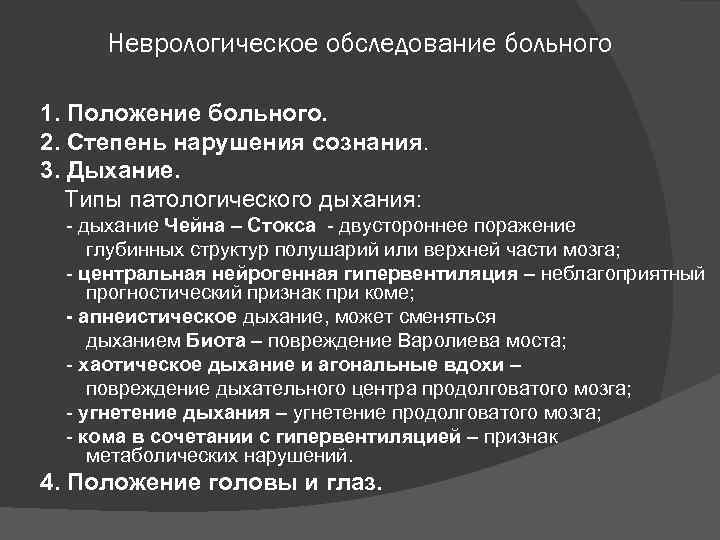 Неврологическое обследование больного

1. Положение больного.
2. Степень нарушения сознания.
3. Дыхание.
Типы патологического дыхания:
- дыхание Чейна – Стокса - двустороннее поражение глубинных структур полушарий или верхней части мозга;
- центральная нейрогенная гипервентиляция – неблагоприятный прогностический признак при коме;
- апнеистическое дыхание, может сменяться дыханием Биота – повреждение Варолиева моста;
- хаотическое дыхание и агональные вдохи – повреждение дыхательного центра продолговатого мозга;
- угнетение дыхания – угнетение продолговатого мозга;
- кома в сочетании с гипервентиляцией – признак метаболических нарушений.
4. Положение головы и глаз.